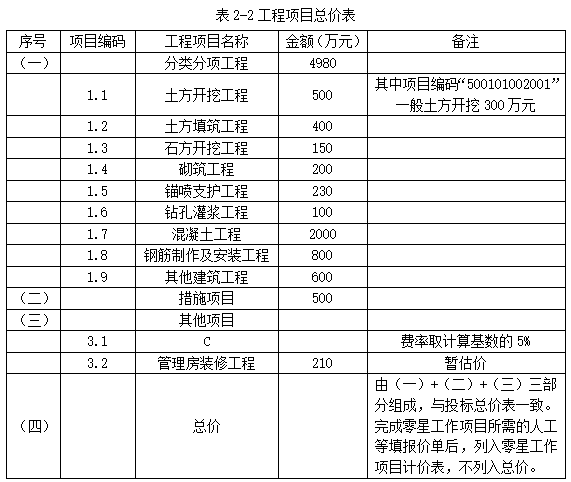 表 2-2 工程项目总价表

| 序号 | 项目编码 | 工程项目名称 | 金额（万元） | 备注 |
|---|---|---|---|---|
| （一） | | 分类分项工程 | 4980 | |
| | 1.1 | 土方开挖工程 | 500 | 其中项目编码“500101002001”一般土方开挖 300 万元 |
| | 1.2 | 土方填筑工程 | 400 | |
| | 1.3 | 石方开挖工程 | 150 | |
| | 1.4 | 砌筑工程 | 200 | |
| | 1.5 | 锚喷支护工程 | 230 | |
| | 1.6 | 钻孔灌浆工程 | 100 | |
| | 1.7 | 混凝土工程 | 2000 | |
| | 1.8 | 钢筋制作及安装工程 | 800 | |
| | 1.9 | 其他建筑工程 | 600 | |
| （二） | | 措施项目 | 500 | |
| （三） | | 其他项目 | | |
| | 3.1 | C | | 费率取计算基数的 5% |
| | 3.2 | 管理房装修工程 | 210 | 暂估价 |
| （四） | | 总价 | | 由（一）+（二）+（三）三部分组成，与投标总价表一致。完成零星工作项目所需的人工等填报价单后，列入零星工作项目计价表，不列入总价。 |